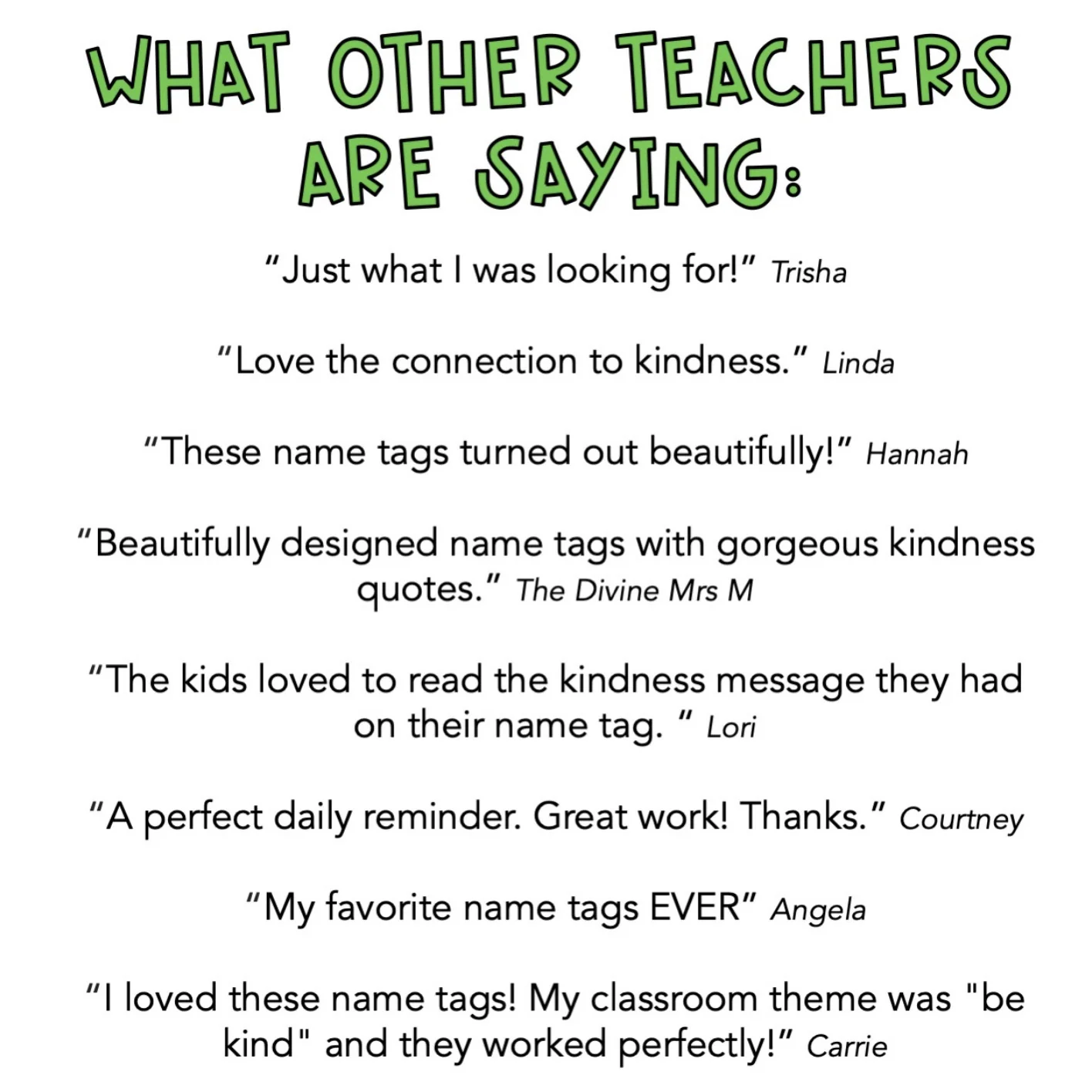 WHAT OTHER TEACHERS ARE SAYING:

"Just what I was looking for!" Trisha

"Love the connection to kindness." Linda

"These name tags turned out beautifully!" Hannah

"Beautifully designed name tags with gorgeous kindness quotes." The Divine Mrs M

"The kids loved to read the kindness message they had on their name tag. " Lori

"A perfect daily reminder. Great work! Thanks." Courtney

"My favorite name tags EVER" Angela

"I loved these name tags! My classroom theme was "be kind" and they worked perfectly!" Carrie